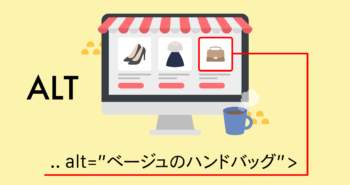 ALT

.. alt="ベージュのハンドバッグ">